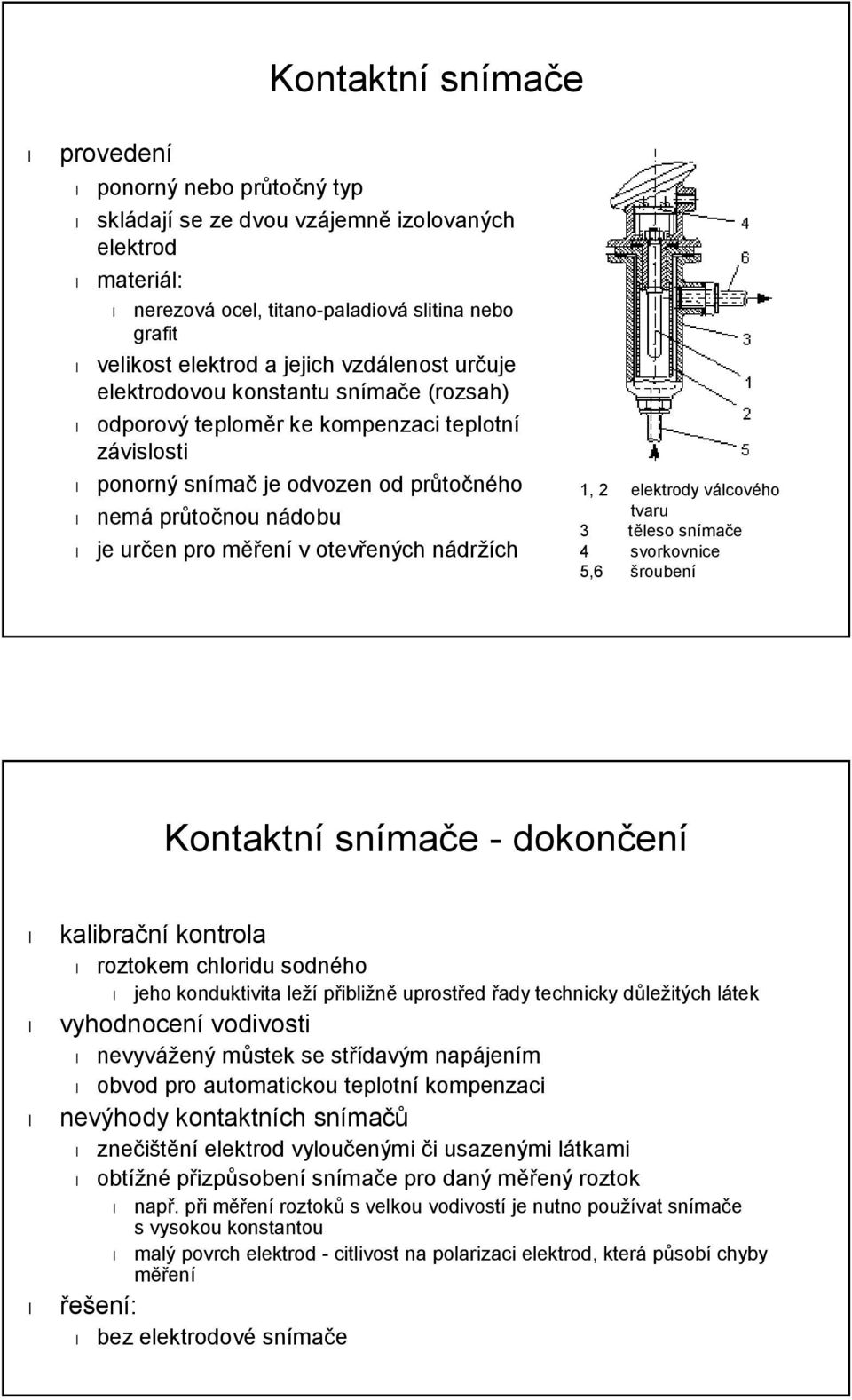 Kontaktní snímače

l provedení

l ponorný nebo průtočný typ

l skládají se ze dvou vzájemně izolovaných elektrod

l materiál:

l nerezová ocel, titano-paladiová slitina nebo grafit

l velikost elektrod a jejich vzdálenost určuje elektrodovou konstantu snímače (rozsah)

l odporový teploměr ke kompenzaci teplotní závislosti

l ponorný snímač je odvozen od průtočného

l nemá průtočnou nádobu

l je určen pro měření v otevřených nádržích

4
6
3
1
2
5

1, 2 elektrody válcového tvaru
3 těleso snímače
4 svorkovnice
5,6 šroubení

Kontaktní snímače - dokončení

l kalibrační kontrola

l roztokem chloridu sodného

l jeho konduktivita leží přibližně uprostřed řady technicky důležitých látek

l vyhodnocení vodivosti

l nevyvážený můstek se střídavým napájením

l obvod pro automatickou teplotní kompenzaci

l nevýhody kontaktních snímačů

l znečištění elektrod vyloučenými či usazenými látkami

l obtížné přizpůsobení snímače pro daný měřený roztok

l např. při měření roztoků s velkou vodivostí je nutno používat snímače s vysokou konstantou

l malý povrch elektrod - citlivost na polarizaci elektrod, která působí chyby měření

l řešení:

l bez elektrodové snímače